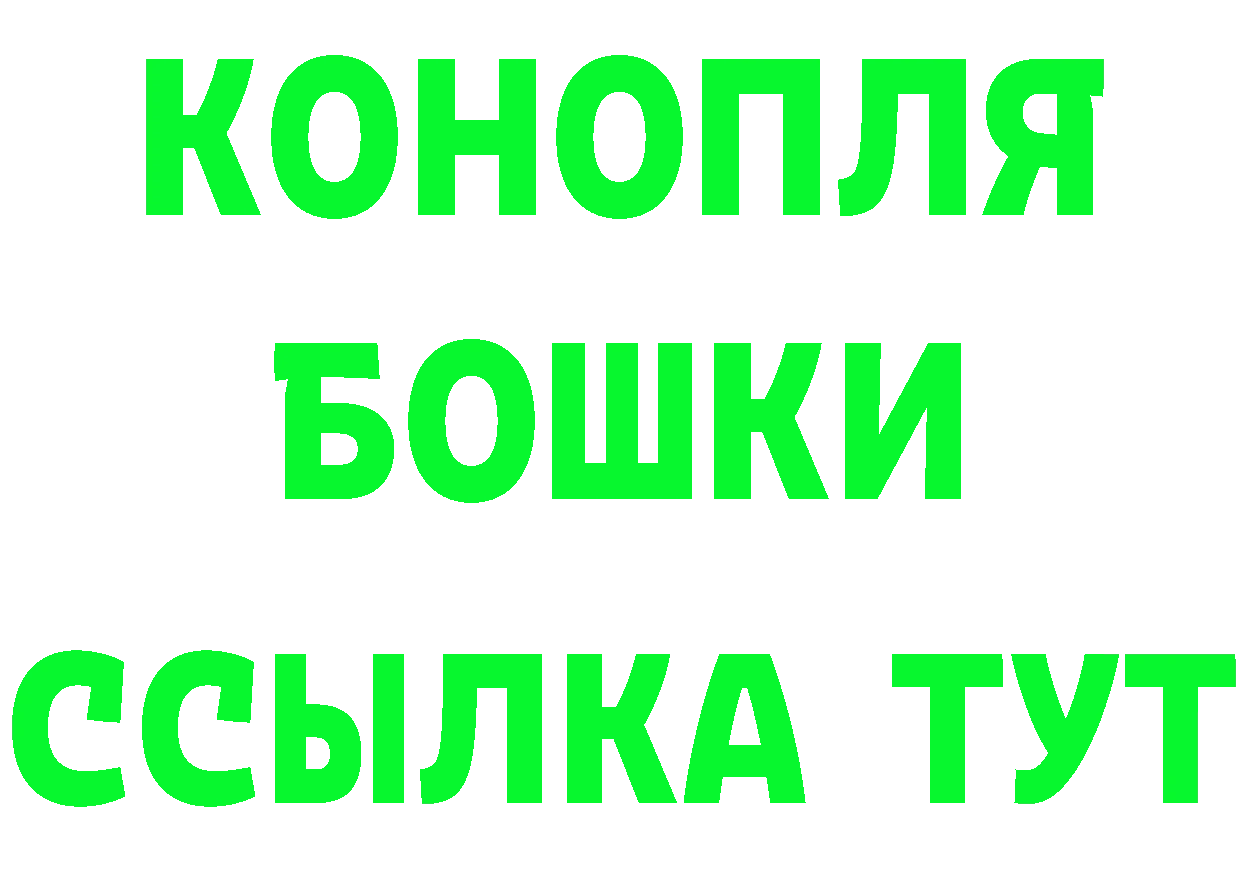 КОНОПЛЯ
БОШКИ
ССЫЛКА ТУТ